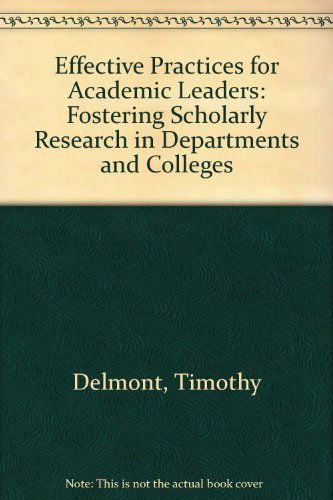 Effective Practices for Academic Leaders: Fostering Scholarly Research in Departments and Colleges

Delmont, Timothy

Note: This is not the actual book cover